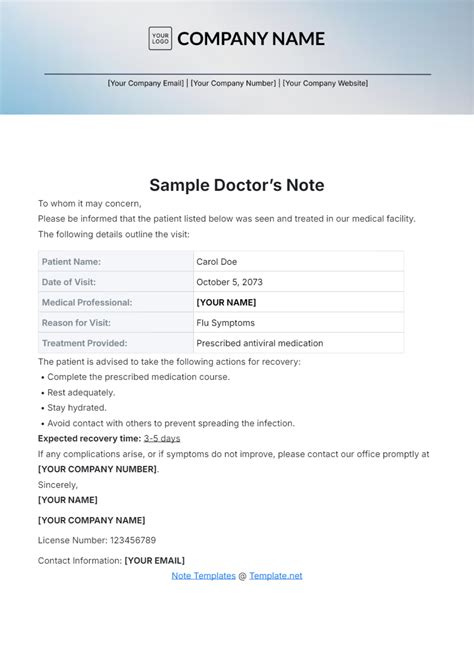 YOUR LOGO COMPANY NAME

[Your Company Email] | [Your Company Number] | [Your Company Website]

Sample Doctor's Note

To whom it may concern,

Please be informed that the patient listed below was seen and treated in our medical facility.

The following details outline the visit:

| Patient Name: | Carol Doe |
|---|---|
| Date of Visit: | October 5, 2073 |
| Medical Professional: | [YOUR NAME] |
| Reason for Visit: | Flu Symptoms |
| Treatment Provided: | Prescribed antiviral medication |

The patient is advised to take the following actions for recovery:

• Complete the prescribed medication course.
• Rest adequately.
• Stay hydrated.
• Avoid contact with others to prevent spreading the infection.

Expected recovery time: 3-5 days

If any complications arise, or if symptoms do not improve, please contact our office promptly at [YOUR COMPANY NUMBER].

Sincerely,

[YOUR NAME]

[YOUR COMPANY NAME]

License Number: 123456789

Contact Information: [YOUR EMAIL]

Note Templates @ Template.net